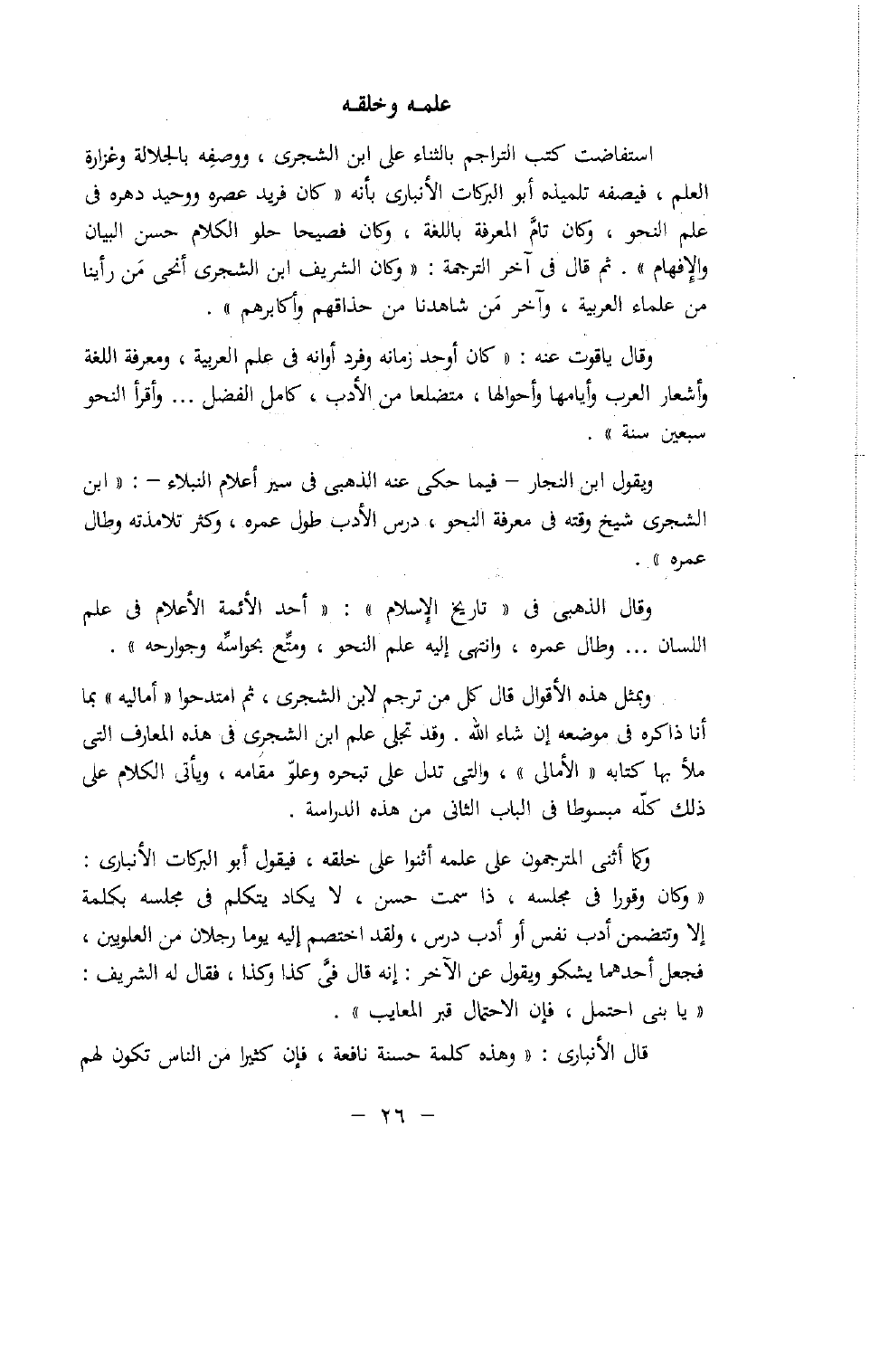 علمه وخلقه

استفاضت كتب التراجم بالثناء على ابن الشجرى ، ووصفِه بالجلالة وغزارة العلم ، فيصفه تلميذه أبو البركات الأنبارى بأنه « كان فريد عصره ووحيد دهره فى علم النحو ، وكان تامَّ المعرفة باللغة ، وكان فصيحا حلو الكلام حسن البيان والإفهام » . ثم قال فى آخر الترجمة : « وكان الشريف ابن الشجرى أنحى مَن رأينا من علماء العربية ، وآخر مَن شاهدنا من حذاقهم وأكابرهم » .

وقال ياقوت عنه : « كان أوحد زمانه وفرد أوانه فى علم العربية ، ومعرفة اللغة وأشعار العرب وأيامها وأحوالها ، متضلعا من الأدب ، كامل الفضل ... وأقرأ النحو سبعين سنة » .

ويقول ابن النجار – فيما حكى عنه الذهبى فى سير أعلام النبلاء – : « ابن الشجرى شيخ وقته فى معرفة النحو ، درس الأدب طول عمره ، وكثر تلامذته وطال عمره » .

وقال الذهبى فى « تاريخ الإسلام » : « أحد الأئمة الأعلام فى علم اللسان ... وطال عمره ، وانتهى إليه علم النحو ، ومتِّع بحواسِّه وجوارحه » .

وبمثل هذه الأقوال قال كل من ترجم لابن الشجرى ، ثم امتدحوا « أماليه » بما أنا ذاكره فى موضعه إن شاء الله . وقد تجلى علم ابن الشجرى فى هذه المعارف التى ملأ بها كتابه « الأمالى » ، والتى تدل على تبحره وعلوّ مقامه ، ويأتى الكلام على ذلك كلّه مبسوطا فى الباب الثانى من هذه الدراسة .

وكما أثنى المترجمون على علمه أثنوا على خلقه ، فيقول أبو البركات الأنبارى : « وكان وقورا فى مجلسه ، ذا سمت حسن ، لا يكاد يتكلم فى مجلسه بكلمة إلا وتتضمن أدب نفس أو أدب درس ، ولقد اختصم إليه يوما رجلان من العلويين ، فجعل أحدهما يشكو ويقول عن الآخر : إنه قال فىَّ كذا وكذا ، فقال له الشريف : « يا بنى احتمل ، فإن الاحتمال قبر المعايب » .

قال الأنبارى : « وهذه كلمة حسنة نافعة ، فإن كثيرا من الناس تكون لهم

– ٢٦ –